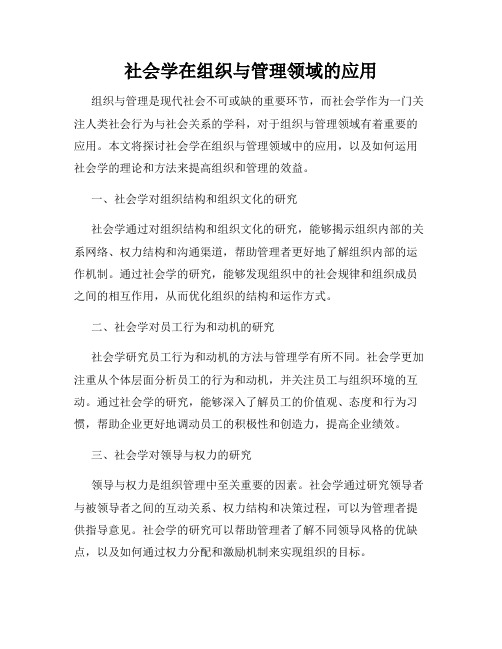 社会学在组织与管理领域的应用

组织与管理是现代社会不可或缺的重要环节，而社会学作为一门关注人类社会行为与社会关系的学科，对于组织与管理领域有着重要的应用。本文将探讨社会学在组织与管理领域中的应用，以及如何运用社会学的理论和方法来提高组织和管理的效益。

一、社会学对组织结构和组织文化的研究

社会学通过对组织结构和组织文化的研究，能够揭示组织内部的关系网络、权力结构和沟通渠道，帮助管理者更好地了解组织内部的运作机制。通过社会学的研究，能够发现组织中的社会规律和组织成员之间的相互作用，从而优化组织的结构和运作方式。

二、社会学对员工行为和动机的研究

社会学研究员工行为和动机的方法与管理学有所不同。社会学更加注重从个体层面分析员工的行为和动机，并关注员工与组织环境的互动。通过社会学的研究，能够深入了解员工的价值观、态度和行为习惯，帮助企业更好地调动员工的积极性和创造力，提高企业绩效。

三、社会学对领导与权力的研究

领导与权力是组织管理中至关重要的因素。社会学通过研究领导者与被领导者之间的互动关系、权力结构和决策过程，可以为管理者提供指导意见。社会学的研究可以帮助管理者了解不同领导风格的优缺点，以及如何通过权力分配和激励机制来实现组织的目标。